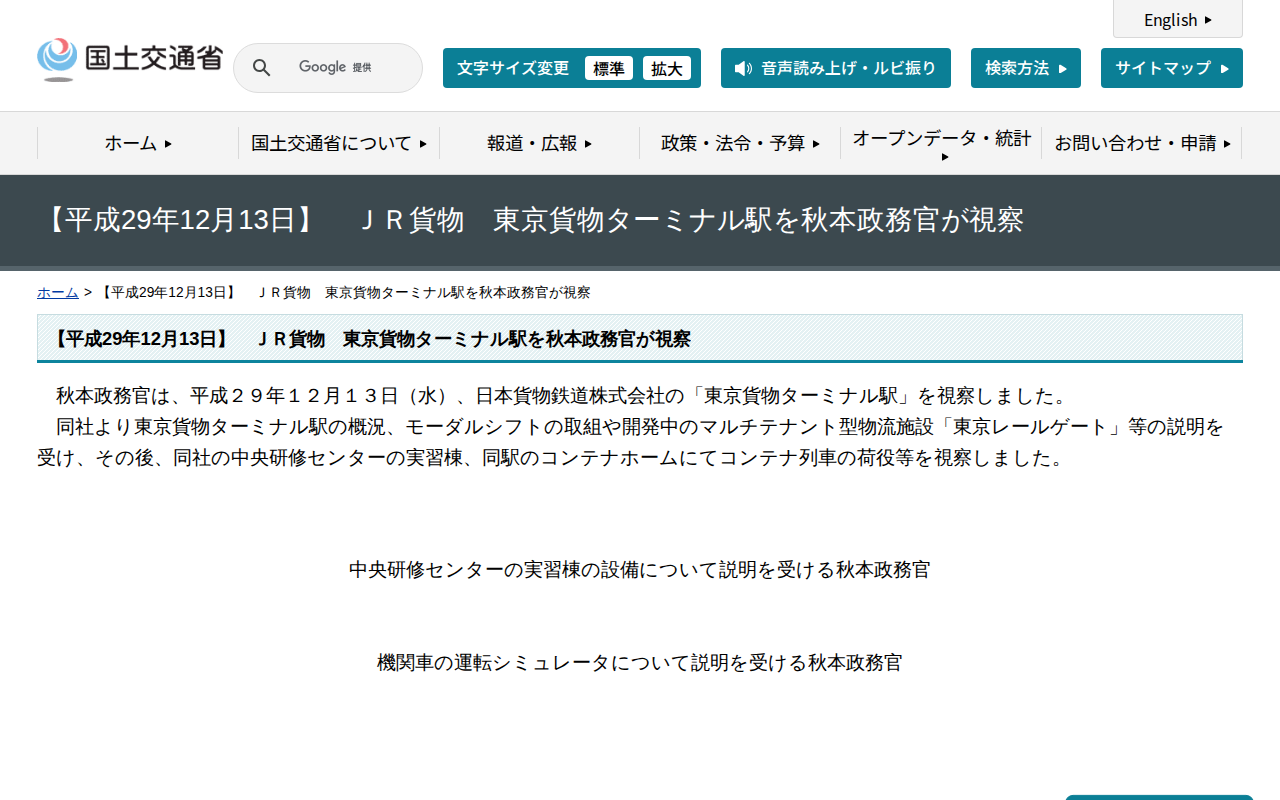 English

国土交通省

Google 提供

文字サイズ変更 標準 拡大

音声読み上げ・ルビ振り

検索方法

サイトマップ

ホーム

国土交通省について

報道・広報

政策・法令・予算

オープンデータ・統計

お問い合わせ・申請

【平成29年12月13日】　ＪＲ貨物　東京貨物ターミナル駅を秋本政務官が視察

ホーム > 【平成29年12月13日】　ＪＲ貨物　東京貨物ターミナル駅を秋本政務官が視察

【平成29年12月13日】　ＪＲ貨物　東京貨物ターミナル駅を秋本政務官が視察

秋本政務官は、平成２９年１２月１３日（水）、日本貨物鉄道株式会社の「東京貨物ターミナル駅」を視察しました。
同社より東京貨物ターミナル駅の概況、モーダルシフトの取組や開発中のマルチテナント型物流施設「東京レールゲート」等の説明を受け、その後、同社の中央研修センターの実習棟、同駅のコンテナホームにてコンテナ列車の荷役等を視察しました。

中央研修センターの実習棟の設備について説明を受ける秋本政務官

機関車の運転シミュレータについて説明を受ける秋本政務官